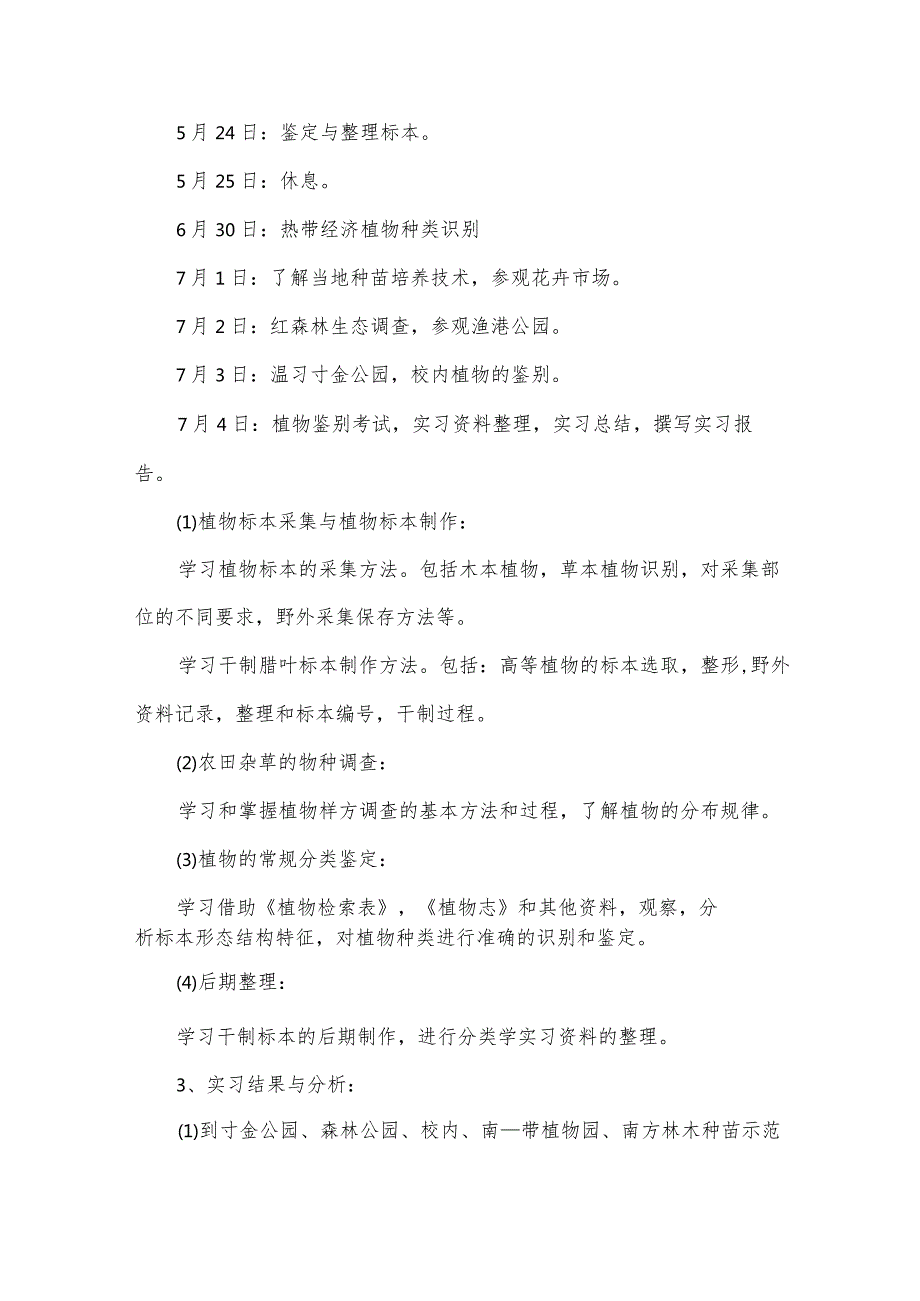 5月24日：鉴定与整理标本。

5月25日：休息。

6月30日：热带经济植物种类识别

7月1日：了解当地种苗培养技术，参观花卉市场。

7月2日：红森林生态调查，参观渔港公园。

7月3日：温习寸金公园，校内植物的鉴别。

7月4日：植物鉴别考试，实习资料整理，实习总结，撰写实习报告。

(1)植物标本采集与植物标本制作：

学习植物标本的采集方法。包括木本植物，草本植物识别，对采集部位的不同要求，野外采集保存方法等。

学习干制腊叶标本制作方法。包括：高等植物的标本选取，整形,野外资料记录，整理和标本编号，干制过程。

(2)农田杂草的物种调查：

学习和掌握植物样方调查的基本方法和过程，了解植物的分布规律。

(3)植物的常规分类鉴定：

学习借助《植物检索表》，《植物志》和其他资料，观察，分析标本形态结构特征，对植物种类进行准确的识别和鉴定。

(4)后期整理：

学习干制标本的后期制作，进行分类学实习资料的整理。

3、实习结果与分析：

(1)到寸金公园、森林公园、校内、南—带植物园、南方林木种苗示范